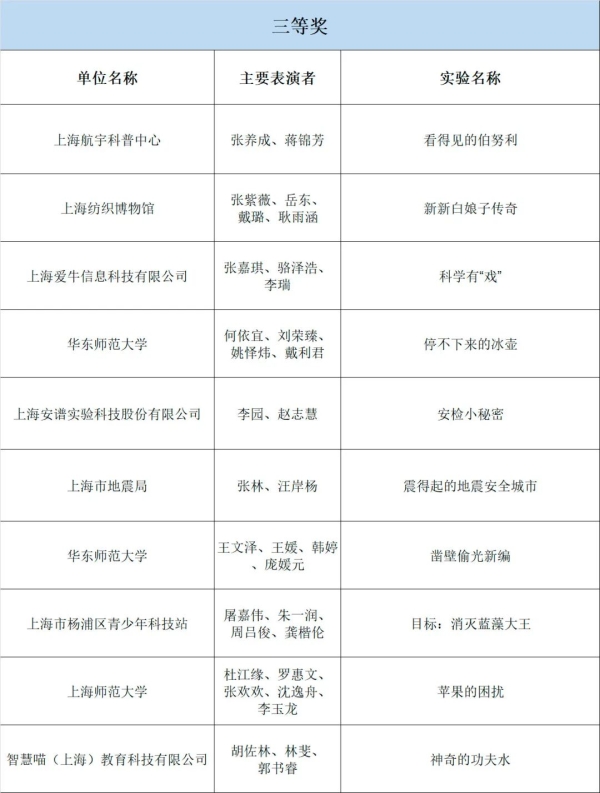 三等奖

| 单位名称 | 主要表演者 | 实验名称 |
|---|---|---|
| 上海航宇科普中心 | 张养成、蒋锦芳 | 看得见的伯努利 |
| 上海纺织博物馆 | 张紫薇、岳东、戴璐、耿雨涵 | 新新白娘子传奇 |
| 上海爱牛信息科技有限公司 | 张嘉琪、骆泽浩、李瑞 | 科学有“戏” |
| 华东师范大学 | 何依宜、刘荣臻、姚怿炜、戴利君 | 停不下来的冰壶 |
| 上海安谱实验科技股份有限公司 | 李园、赵志慧 | 安检小秘密 |
| 上海市地震局 | 张林、汪岸杨 | 震得起的地震安全城市 |
| 华东师范大学 | 王文泽、王媛、韩婷、庞媛元 | 凿壁偷光新编 |
| 上海市杨浦区青少年科技站 | 屠嘉伟、朱一润、周吕俊、龚楷伦 | 目标：消灭蓝藻大王 |
| 上海师范大学 | 杜江缘、罗惠文、张欢欢、沈逸舟、李玉龙 | 苹果的困扰 |
| 智慧喵（上海）教育科技有限公司 | 胡佐林、林斐、郭书睿 | 神奇的功夫水 |